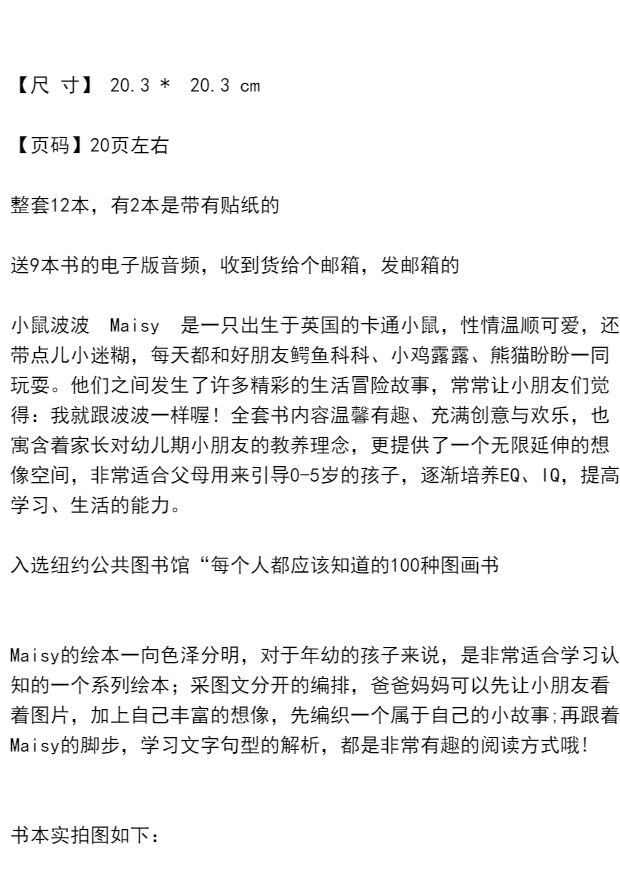 【尺 寸】 20.3 * 20.3 cm

【页码】20页左右

整套12本，有2本是带有贴纸的

送9本书的电子版音频，收到货给个邮箱，发邮箱的

小鼠波波 Maisy 是一只出生于英国的卡通小鼠，性情温顺可爱，还带点儿小迷糊，每天都和好朋友鳄鱼科科、小鸡露露、熊猫盼盼一同玩耍。他们之间发生了许多精彩的生活冒险故事，常常让小朋友们觉得：我就跟波波一样喔！全套书内容温馨有趣、充满创意与欢乐，也寓含着家长对幼儿期小朋友的教养理念，更提供了一个无限延伸的想像空间，非常适合父母用来引导0-5岁的孩子，逐渐培养EQ、IQ，提高学习、生活的能力。

入选纽约公共图书馆“每个人都应该知道的100种图画书

Maisy的绘本一向色泽分明，对于年幼的孩子来说，是非常适合学习认知的一个系列绘本；采图文分开的编排，爸爸妈妈可以先让小朋友看着图片，加上自己丰富的想像，先编织一个属于自己的小故事;再跟着Maisy的脚步，学习文字句型的解析，都是非常有趣的阅读方式哦!

书本实拍图如下：